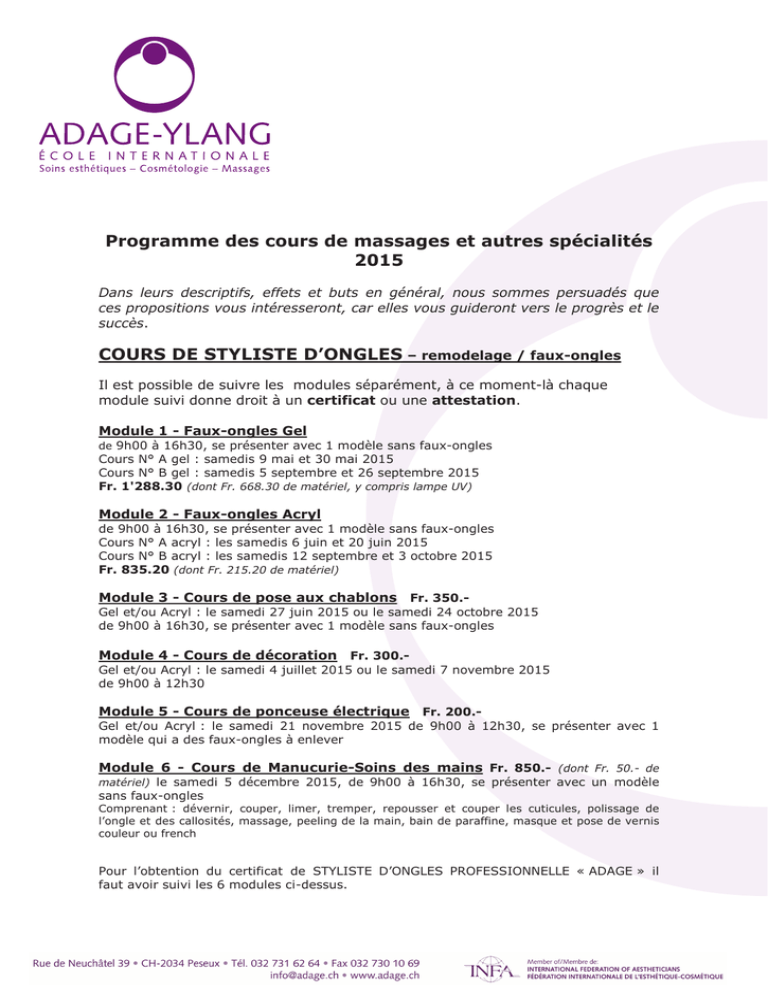 ADAGE-YLANG
ÉCOLE INTERNATIONALE
Soins esthétiques – Cosmétologie – Massages

Programme des cours de massages et autres spécialités 2015

Dans leurs descriptifs, effets et buts en général, nous sommes persuadés que ces propositions vous intéresseront, car elles vous guideront vers le progrès et le succès.

COURS DE STYLISTE D'ONGLES – remodelage / faux-ongles

Il est possible de suivre les modules séparément, à ce moment-là chaque module suivi donne droit à un certificat ou une attestation.

Module 1 - Faux-ongles Gel
de 9h00 à 16h30, se présenter avec 1 modèle sans faux-ongles
Cours N° A gel : samedis 9 mai et 30 mai 2015
Cours N° B gel : samedis 5 septembre et 26 septembre 2015
Fr. 1'288.30 (dont Fr. 668.30 de matériel, y compris lampe UV)

Module 2 - Faux-ongles Acryl
de 9h00 à 16h30, se présenter avec 1 modèle sans faux-ongles
Cours N° A acryl : les samedis 6 juin et 20 juin 2015
Cours N° B acryl : les samedis 12 septembre et 3 octobre 2015
Fr. 835.20 (dont Fr. 215.20 de matériel)

Module 3 - Cours de pose aux chablons Fr. 350.-
Gel et/ou Acryl : le samedi 27 juin 2015 ou le samedi 24 octobre 2015
de 9h00 à 16h30, se présenter avec 1 modèle sans faux-ongles

Module 4 - Cours de décoration Fr. 300.-
Gel et/ou Acryl : le samedi 4 juillet 2015 ou le samedi 7 novembre 2015
de 9h00 à 12h30

Module 5 - Cours de ponceuse électrique Fr. 200.-
Gel et/ou Acryl : le samedi 21 novembre 2015 de 9h00 à 12h30, se présenter avec 1 modèle qui a des faux-ongles à enlever

Module 6 - Cours de Manucurie-Soins des mains Fr. 850.- (dont Fr. 50.- de matériel) le samedi 5 décembre 2015, de 9h00 à 16h30, se présenter avec un modèle sans faux-ongles
Comprenant : dévernir, couper, limer, tremper, repousser et couper les cuticules, polissage de l'ongle et des callosités, massage, peeling de la main, bain de paraffine, masque et pose de vernis couleur ou french

Pour l'obtention du certificat de STYLISTE D'ONGLES PROFESSIONNELLE « ADAGE » il faut avoir suivi les 6 modules ci-dessus.

Rue de Neuchâtel 39 • CH-2034 Peseux • Tél. 032 731 62 64 • Fax 032 730 10 69
info@adage.ch • www.adage.ch

INFA
Member of/Membre de:
INTERNATIONAL FEDERATION OF AESTHETICIANS
FÉDÉRATION INTERNATIONALE DE L'ESTHÉTIQUE-COSMÉTIQUE